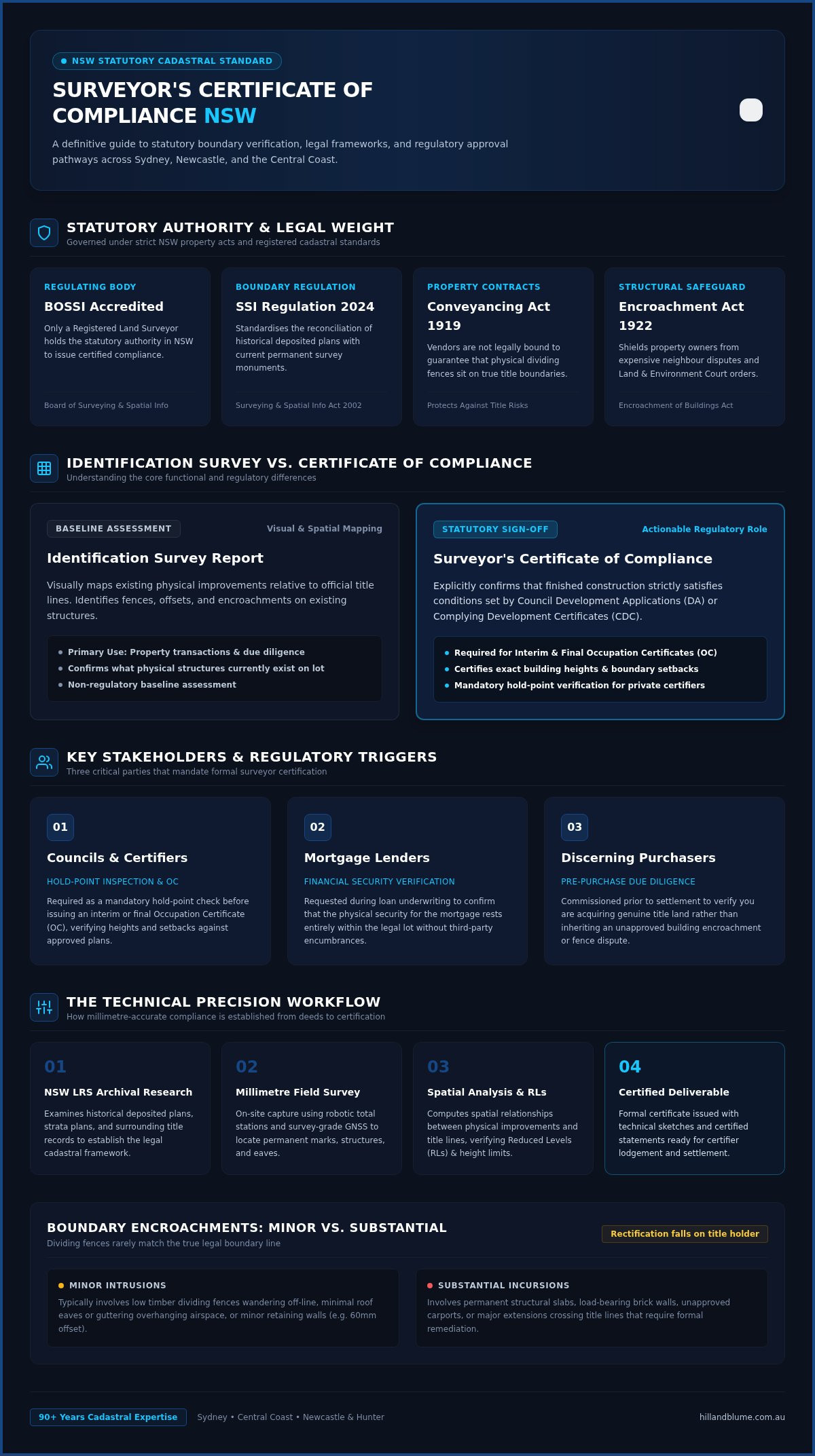 • NSW STATUTORY CADASTRAL STANDARD

SURVEYOR'S CERTIFICATE OF COMPLIANCE NSW

A definitive guide to statutory boundary verification, legal frameworks, and regulatory approval pathways across Sydney, Newcastle, and the Central Coast.

STATUTORY AUTHORITY & LEGAL WEIGHT
Governed under strict NSW property acts and registered cadastral standards

REGULATING BODY
BOSSI Accredited
Only a Registered Land Surveyor holds the statutory authority in NSW to issue certified compliance.
Board of Surveying & Spatial Info

BOUNDARY REGULATION
SSI Regulation 2024
Standardises the reconciliation of historical deposited plans with current permanent survey monuments.
Surveying & Spatial Info Act 2002

PROPERTY CONTRACTS
Conveyancing Act 1919
Vendors are not legally bound to guarantee that physical dividing fences sit on true title boundaries.
Protects Against Title Risks

STRUCTURAL SAFEGUARD
Encroachment Act 1922
Shields property owners from expensive neighbour disputes and Land & Environment Court orders.
Encroachment of Buildings Act

IDENTIFICATION SURVEY VS. CERTIFICATE OF COMPLIANCE
Understanding the core functional and regulatory differences

BASELINE ASSESSMENT
Visual & Spatial Mapping
Identification Survey Report
Visually maps existing physical improvements relative to official title lines. Identifies fences, offsets, and encroachments on existing structures.
• Primary Use: Property transactions & due diligence
• Confirms what physical structures currently exist on lot
• Non-regulatory baseline assessment

STATUTORY SIGN-OFF
Actionable Regulatory Role
Surveyor's Certificate of Compliance
Explicitly confirms that finished construction strictly satisfies conditions set by Council Development Applications (DA) or Complying Development Certificates (CDC).
• Required for Interim & Final Occupation Certificates (OC)
• Certifies exact building heights & boundary setbacks
• Mandatory hold-point verification for private certifiers

KEY STAKEHOLDERS & REGULATORY TRIGGERS
Three critical parties that mandate formal surveyor certification

01
Councils & Certifiers
HOLD-POINT INSPECTION & OC
Required as a mandatory hold-point check before issuing an interim or final Occupation Certificate (OC), verifying heights and setbacks against approved plans.

02
Mortgage Lenders
FINANCIAL SECURITY VERIFICATION
Requested during loan underwriting to confirm that the physical security for the mortgage rests entirely within the legal lot without third-party encumbrances.

03
Discerning Purchasers
PRE-PURCHASE DUE DILIGENCE
Commissioned prior to settlement to verify you are acquiring genuine title land rather than inheriting an unapproved building encroachment or fence dispute.

THE TECHNICAL PRECISION WORKFLOW
How millimetre-accurate compliance is established from deeds to certification

01
NSW LRS Archival Research
Examines historical deposited plans, strata plans, and surrounding title records to establish the legal cadastral framework.

02
Millimetre Field Survey
On-site capture using robotic total stations and survey-grade GNSS to locate permanent marks, structures, and eaves.

03
Spatial Analysis & RLs
Computes spatial relationships between physical improvements and title lines, verifying Reduced Levels (RLs) & height limits.

04
Certified Deliverable
Formal certificate issued with technical sketches and certified statements ready for certifier lodgement and settlement.

BOUNDARY ENCROACHMENTS: MINOR VS. SUBSTANTIAL
Dividing fences rarely match the true legal boundary line
Rectification falls on title holder

• MINOR INTRUSIONS
Typically involves low timber dividing fences wandering off-line, minimal roof eaves or guttering overhanging airspace, or minor retaining walls (e.g. 60mm offset).

• SUBSTANTIAL INCURSIONS
Involves permanent structural slabs, load-bearing brick walls, unapproved carports, or major extensions crossing title lines that require formal remediation.

90+ Years Cadastral Expertise
Sydney • Central Coast • Newcastle & Hunter
hillandblume.com.au